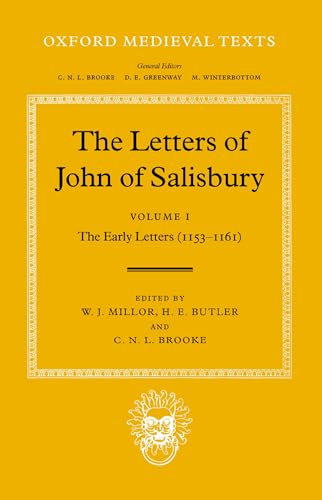 OXFORD MEDIEVAL TEXTS

General Editors
C. N. L. BROOKE D. E. GREENWAY M. WINTERBOTTOM

The Letters of John of Salisbury

VOLUME I
The Early Letters (1153–1161)

EDITED BY
W. J. MILLOR, H. E. BUTLER
AND
C. N. L. BROOKE